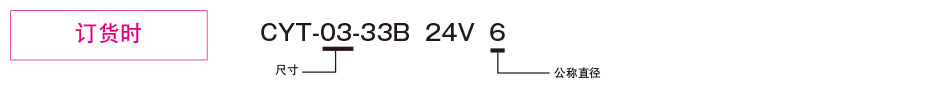 订货时

CYT-03-33B 24V 6

尺寸

公称直径